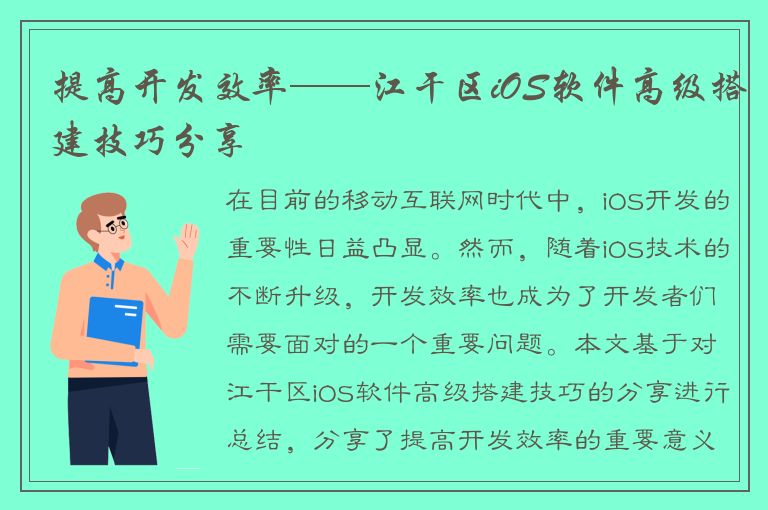 提高开发效率——江干区iOS软件高级搭建技巧分享

在目前的移动互联网时代中，iOS开发的重要性日益凸显。然而，随着iOS技术的不断升级，开发效率也成为了开发者们需要面对的一个重要问题。本文基于对江干区iOS软件高级搭建技巧的分享进行总结，分享了提高开发效率的重要意义